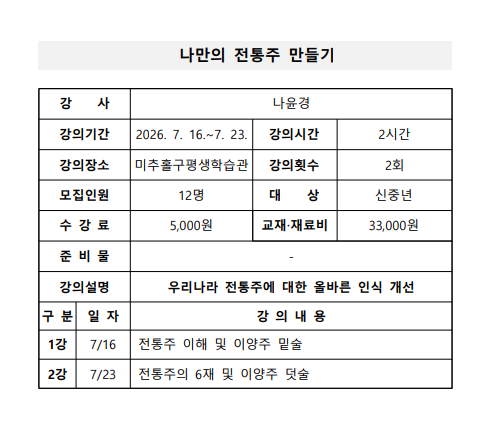 나만의 전통주 만들기

| 강 사 | 나윤경 | | |
|---|---|---|---|
| 강의기간 | 2026. 7. 16.~7. 23. | 강의시간 | 2시간 |
| 강의장소 | 미추홀구평생학습관 | 강의횟수 | 2회 |
| 모집인원 | 12명 | 대 상 | 신중년 |
| 수 강 료 | 5,000원 | 교재·재료비 | 33,000원 |
| 준 비 물 | - | | |
| 강의설명 | 우리나라 전통주에 대한 올바른 인식 개선 | | |

| 구 분 | 일 자 | 강 의 내 용 |
|---|---|---|
| 1강 | 7/16 | 전통주 이해 및 이양주 밑술 |
| 2강 | 7/23 | 전통주의 6재 및 이양주 덧술 |